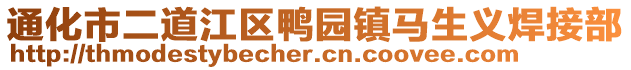 通化市二道江区鸭园镇马生义焊接部
http://thmodestybecher.cn.coovee.com